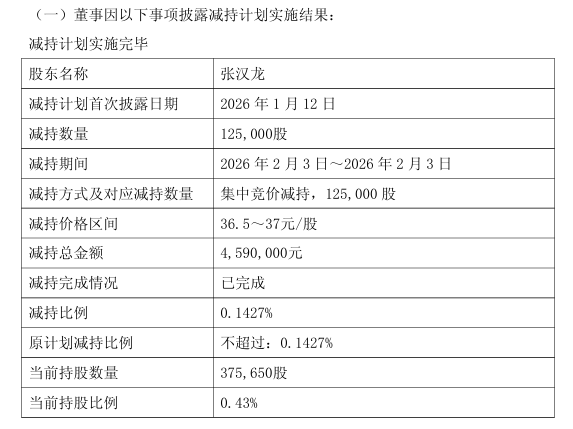 （一）董事因以下事项披露减持计划实施结果：

减持计划实施完毕

| 股东名称 | 张汉龙 |
|---|---|
| 减持计划首次披露日期 | 2026 年 1 月 12 日 |
| 减持数量 | 125,000股 |
| 减持期间 | 2026 年 2 月 3 日～2026 年 2 月 3 日 |
| 减持方式及对应减持数量 | 集中竞价减持，125,000 股 |
| 减持价格区间 | 36.5～37元/股 |
| 减持总金额 | 4,590,000元 |
| 减持完成情况 | 已完成 |
| 减持比例 | 0.1427% |
| 原计划减持比例 | 不超过：0.1427% |
| 当前持股数量 | 375,650股 |
| 当前持股比例 | 0.43% |